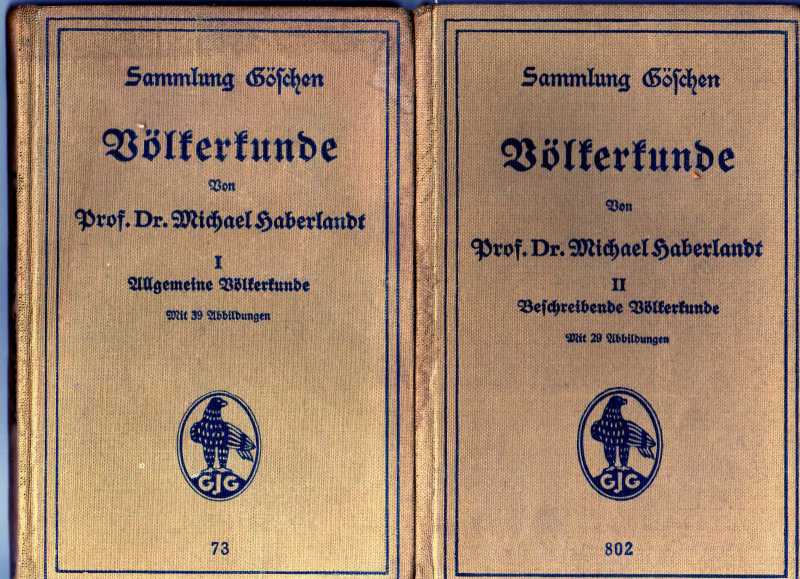 Sammlung Göschen

Völkerkunde

Von

Prof. Dr. Michael Haberlandt

I

Allgemeine Völkerkunde

Mit 39 Abbildungen

GJG

73

Sammlung Göschen

Völkerkunde

Von

Prof. Dr. Michael Haberlandt

II

Beschreibende Völkerkunde

Mit 29 Abbildungen

GJG

802